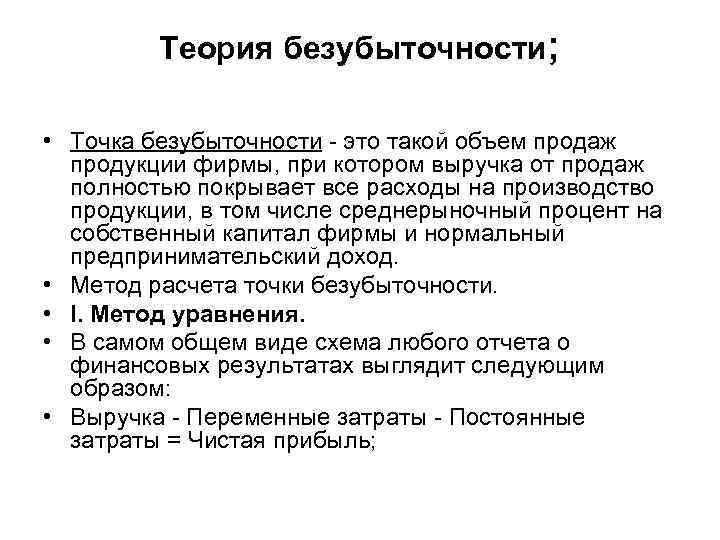 Теория безубыточности;

• Точка безубыточности - это такой объем продаж продукции фирмы, при котором выручка от продаж полностью покрывает все расходы на производство продукции, в том числе среднерыночный процент на собственный капитал фирмы и нормальный предпринимательский доход.
• Метод расчета точки безубыточности.
• I. Метод уравнения.
• В самом общем виде схема любого отчета о финансовых результатах выглядит следующим образом:
• Выручка - Переменные затраты - Постоянные затраты = Чистая прибыль;